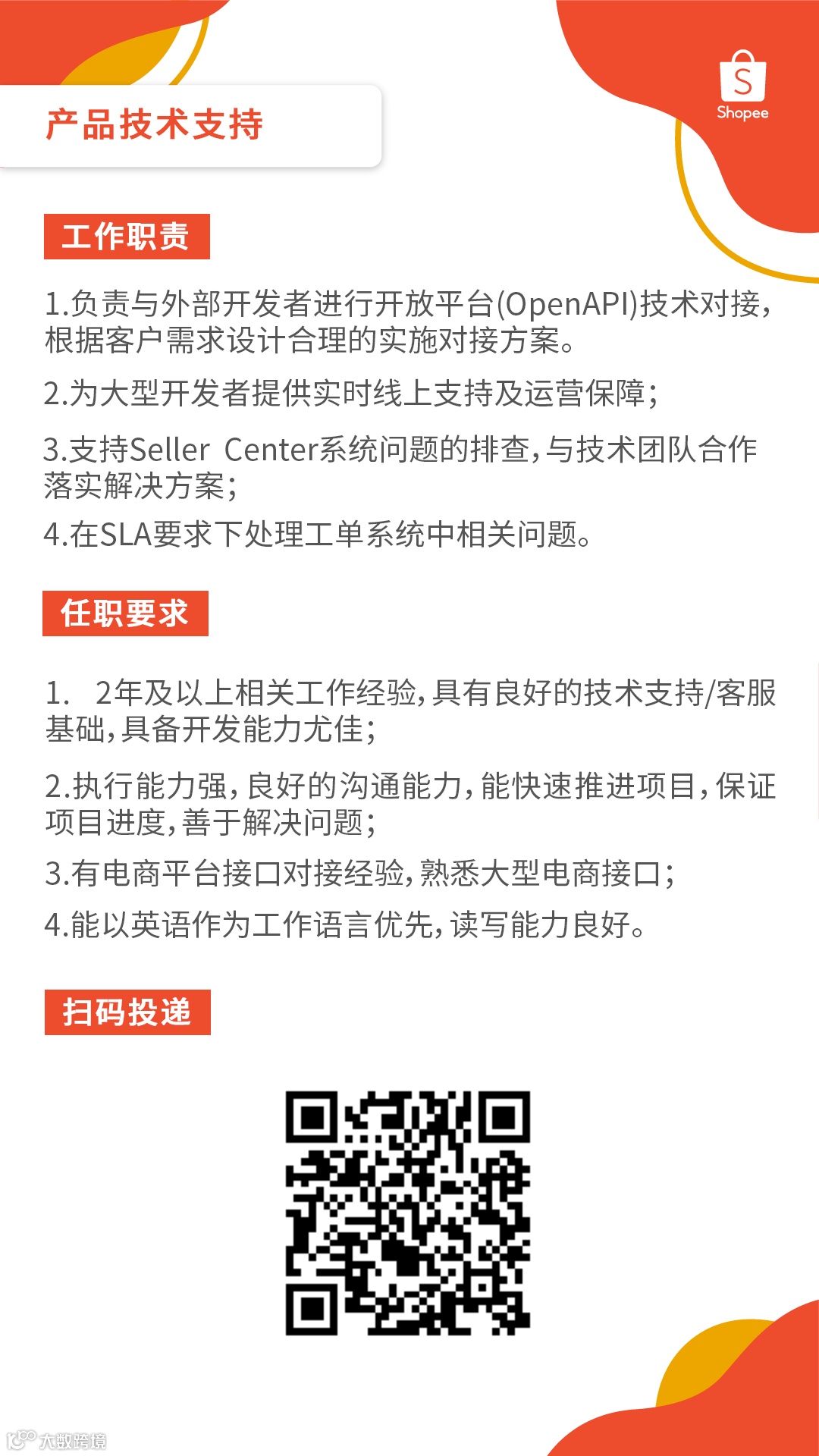 产品技术支持

Shopee

工作职责

1.负责与外部开发者进行开放平台(OpenAPI)技术对接,根据客户需求设计合理的实施对接方案。

2.为大型开发者提供实时线上支持及运营保障;

3.支持Seller Center系统问题的排查,与技术团队合作落实解决方案;

4.在SLA要求下处理工单系统中相关问题。

任职要求

1. 2年及以上相关工作经验,具有良好的技术支持/客服基础,具备开发能力尤佳;

2.执行能力强,良好的沟通能力,能快速推进项目,保证项目进度,善于解决问题;

3.有电商平台接口对接经验,熟悉大型电商接口;

4.能以英语作为工作语言优先,读写能力良好。

扫码投递

大数跨境